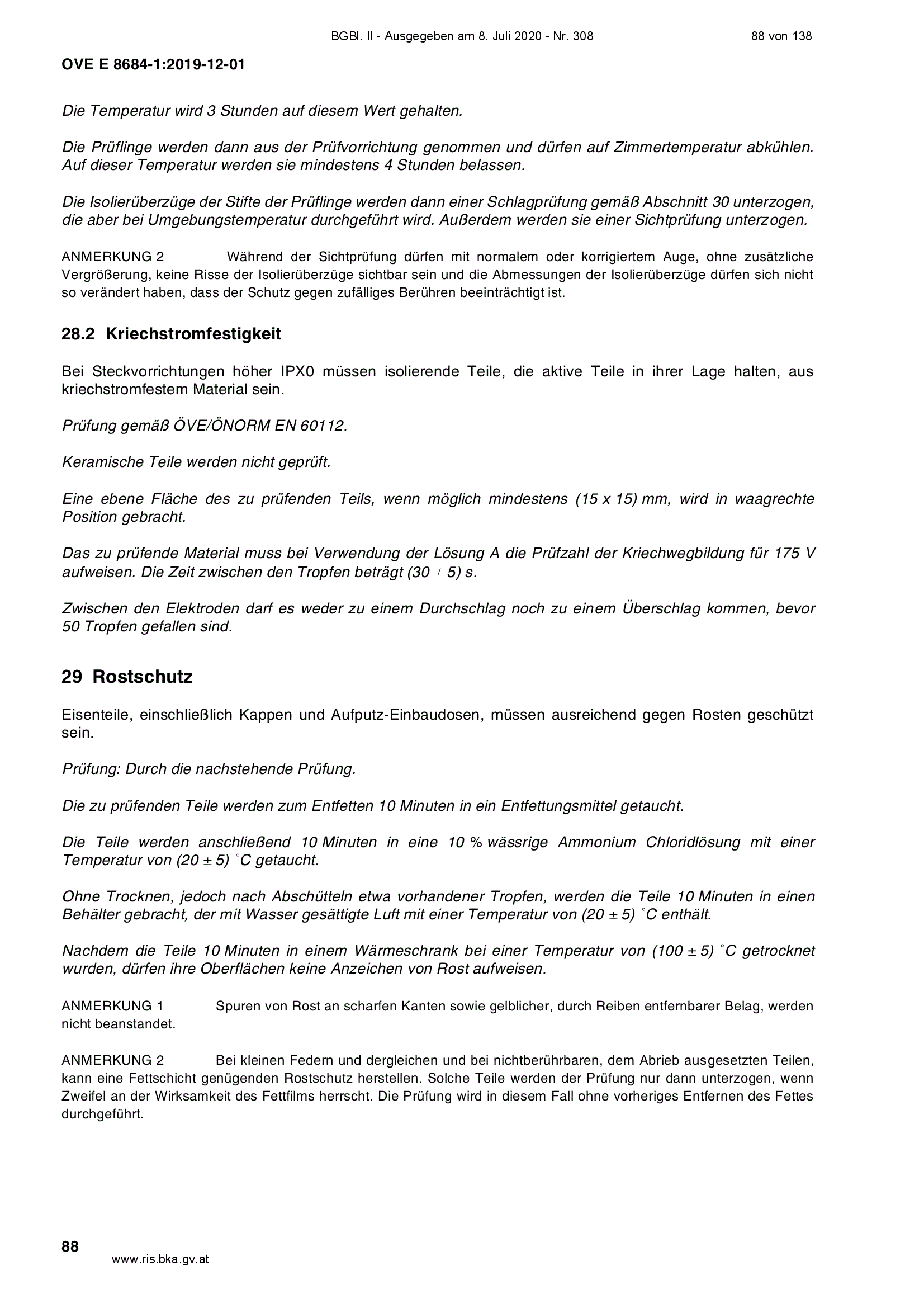 BGBl. II - Ausgegeben am 8. Juli 2020 - Nr. 308 88 von 138

OVE E 8684-1:2019-12-01

Die Temperatur wird 3 Stunden auf diesem Wert gehalten.

Die Prüflinge werden dann aus der Prüfvorrichtung genommen und dürfen auf Zimmertemperatur abkühlen. Auf dieser Temperatur werden sie mindestens 4 Stunden belassen.

Die Isolierüberzüge der Stifte der Prüflinge werden dann einer Schlagprüfung gemäß Abschnitt 30 unterzogen, die aber bei Umgebungstemperatur durchgeführt wird. Außerdem werden sie einer Sichtprüfung unterzogen.

ANMERKUNG 2 Während der Sichtprüfung dürfen mit normalem oder korrigiertem Auge, ohne zusätzliche Vergrößerung, keine Risse der Isolierüberzüge sichtbar sein und die Abmessungen der Isolierüberzüge dürfen sich nicht so verändert haben, dass der Schutz gegen zufälliges Berühren beeinträchtigt ist.

28.2 Kriechstromfestigkeit

Bei Steckvorrichtungen höher IPX0 müssen isolierende Teile, die aktive Teile in ihrer Lage halten, aus kriechstromfestem Material sein.

Prüfung gemäß ÖVE/ÖNORM EN 60112.

Keramische Teile werden nicht geprüft.

Eine ebene Fläche des zu prüfenden Teils, wenn möglich mindestens (15 x 15) mm, wird in waagrechte Position gebracht.

Das zu prüfende Material muss bei Verwendung der Lösung A die Prüfzahl der Kriechwegbildung für 175 V aufweisen. Die Zeit zwischen den Tropfen beträgt (30 ± 5) s.

Zwischen den Elektroden darf es weder zu einem Durchschlag noch zu einem Überschlag kommen, bevor 50 Tropfen gefallen sind.

29 Rostschutz

Eisenteile, einschließlich Kappen und Aufputz-Einbaudosen, müssen ausreichend gegen Rosten geschützt sein.

Prüfung: Durch die nachstehende Prüfung.

Die zu prüfenden Teile werden zum Entfetten 10 Minuten in ein Entfettungsmittel getaucht.

Die Teile werden anschließend 10 Minuten in eine 10 % wässrige Ammonium Chloridlösung mit einer Temperatur von (20 ± 5) °C getaucht.

Ohne Trocknen, jedoch nach Abschütteln etwa vorhandener Tropfen, werden die Teile 10 Minuten in einen Behälter gebracht, der mit Wasser gesättigte Luft mit einer Temperatur von (20 ± 5) °C enthält.

Nachdem die Teile 10 Minuten in einem Wärmeschrank bei einer Temperatur von (100 ± 5) °C getrocknet wurden, dürfen ihre Oberflächen keine Anzeichen von Rost aufweisen.

ANMERKUNG 1 Spuren von Rost an scharfen Kanten sowie gelblicher, durch Reiben entfernbarer Belag, werden nicht beanstandet.

ANMERKUNG 2 Bei kleinen Federn und dergleichen und bei nichtberührbaren, dem Abrieb ausgesetzten Teilen, kann eine Fettschicht genügenden Rostschutz herstellen. Solche Teile werden der Prüfung nur dann unterzogen, wenn Zweifel an der Wirksamkeit des Fettfilms herrscht. Die Prüfung wird in diesem Fall ohne vorheriges Entfernen des Fettes durchgeführt.

88

www.ris.bka.gv.at